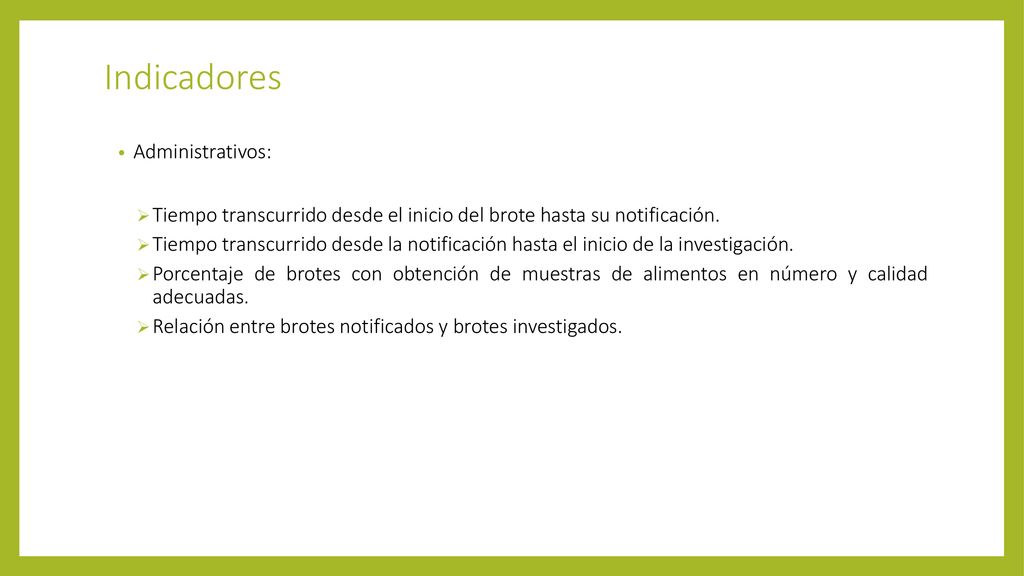 Indicadores

• Administrativos:

➢ Tiempo transcurrido desde el inicio del brote hasta su notificación.
➢ Tiempo transcurrido desde la notificación hasta el inicio de la investigación.
➢ Porcentaje de brotes con obtención de muestras de alimentos en número y calidad adecuadas.
➢ Relación entre brotes notificados y brotes investigados.